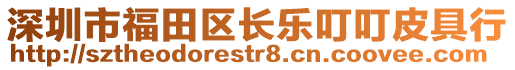 深圳市福田区长乐叮叮皮具行
http://sztheodorestr8.cn.coovee.com